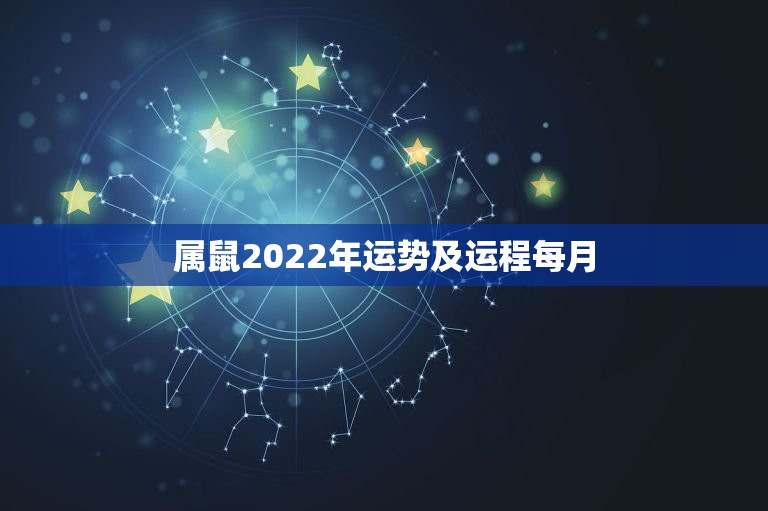 属鼠2022年运势及运程每月